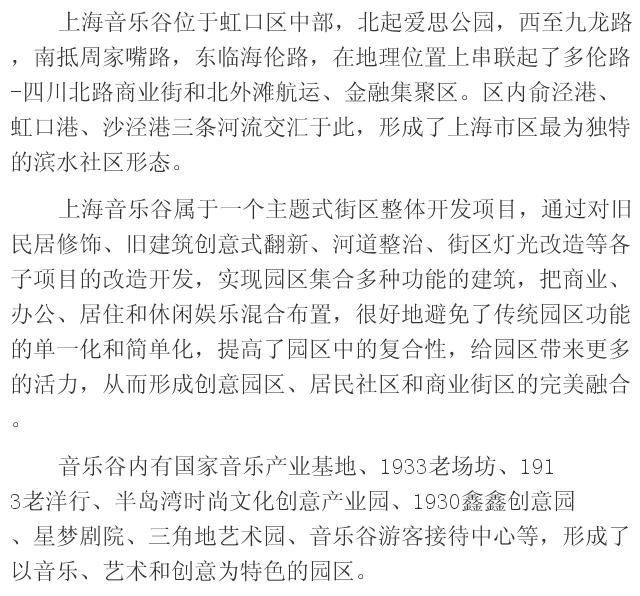 上海音乐谷位于虹口区中部，北起爱思公园，西至九龙路，南抵周家嘴路，东临海伦路，在地理位置上串联起了多伦路-四川北路商业街和北外滩航运、金融集聚区。区内俞泾港、虹口港、沙泾港三条河流交汇于此，形成了上海市区最为独特的滨水社区形态。

上海音乐谷属于一个主题式街区整体开发项目，通过对旧民居修饰、旧建筑创意式翻新、河道整治、街区灯光改造等各子项目的改造开发，实现园区集合多种功能的建筑，把商业、办公、居住和休闲娱乐混合布置，很好地避免了传统园区功能的单一化和简单化，提高了园区中的复合性，给园区带来更多的活力，从而形成创意园区、居民社区和商业街区的完美融合。

音乐谷内有国家音乐产业基地、1933老场坊、1913老洋行、半岛湾时尚文化创意产业园、1930鑫鑫创意园、星梦剧院、三角地艺术园、音乐谷游客接待中心等，形成了以音乐、艺术和创意为特色的园区。